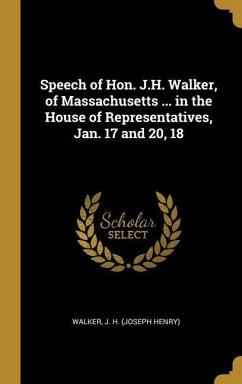 Speech of Hon. J.H. Walker, of Massachusetts ... in the House of Representatives, Jan. 17 and 20, 18

Scholar
SELECT

WALKER, J. H. (JOSEPH HENRY)